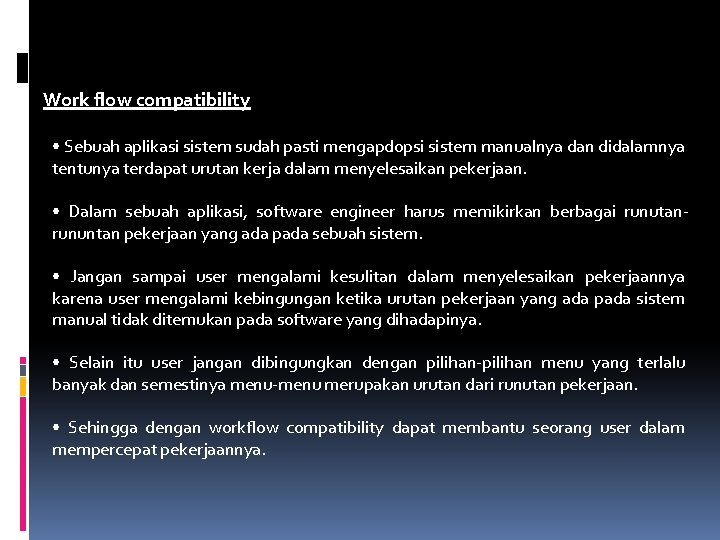 Work flow compatibility

• Sebuah aplikasi sistem sudah pasti mengapdopsi sistem manualnya dan didalamnya tentunya terdapat urutan kerja dalam menyelesaikan pekerjaan.

• Dalam sebuah aplikasi, software engineer harus memikirkan berbagai runutan-rununtan pekerjaan yang ada pada sebuah sistem.

• Jangan sampai user mengalami kesulitan dalam menyelesaikan pekerjaannya karena user mengalami kebingungan ketika urutan pekerjaan yang ada pada sistem manual tidak ditemukan pada software yang dihadapinya.

• Selain itu user jangan dibingungkan dengan pilihan-pilihan menu yang terlalu banyak dan semestinya menu-menu merupakan urutan dari runutan pekerjaan.

• Sehingga dengan workflow compatibility dapat membantu seorang user dalam mempercepat pekerjaannya.